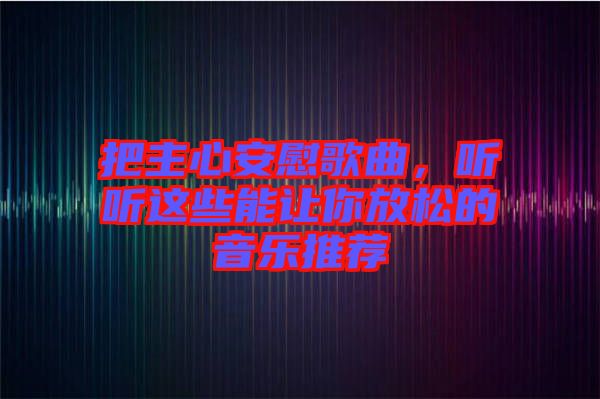 把主心安慰歌曲，听听这些能让你放松的音乐推荐